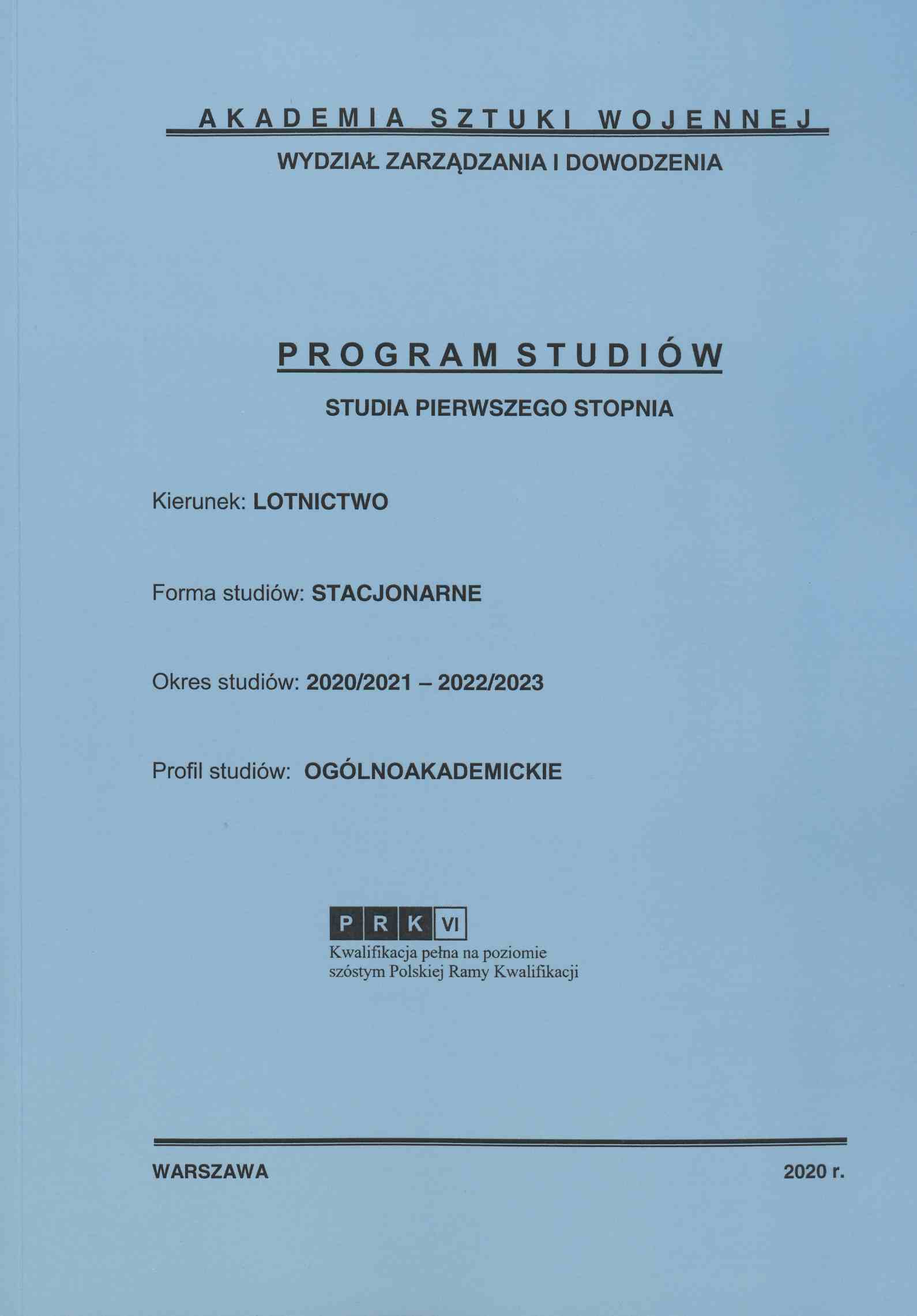 AKADEMIA SZTUKI WOJENNEJ

WYDZIAŁ ZARZĄDZANIA I DOWODZENIA

PROGRAM STUDIÓW

STUDIA PIERWSZEGO STOPNIA

Kierunek: LOTNICTWO

Forma studiów: STACJONARNE

Okres studiów: 2020/2021 – 2022/2023

Profil studiów: OGÓLNOAKADEMICKIE

PRK VI

Kwalifikacja pełna na poziomie szóstym Polskiej Ramy Kwalifikacji

WARSZAWA

2020 r.